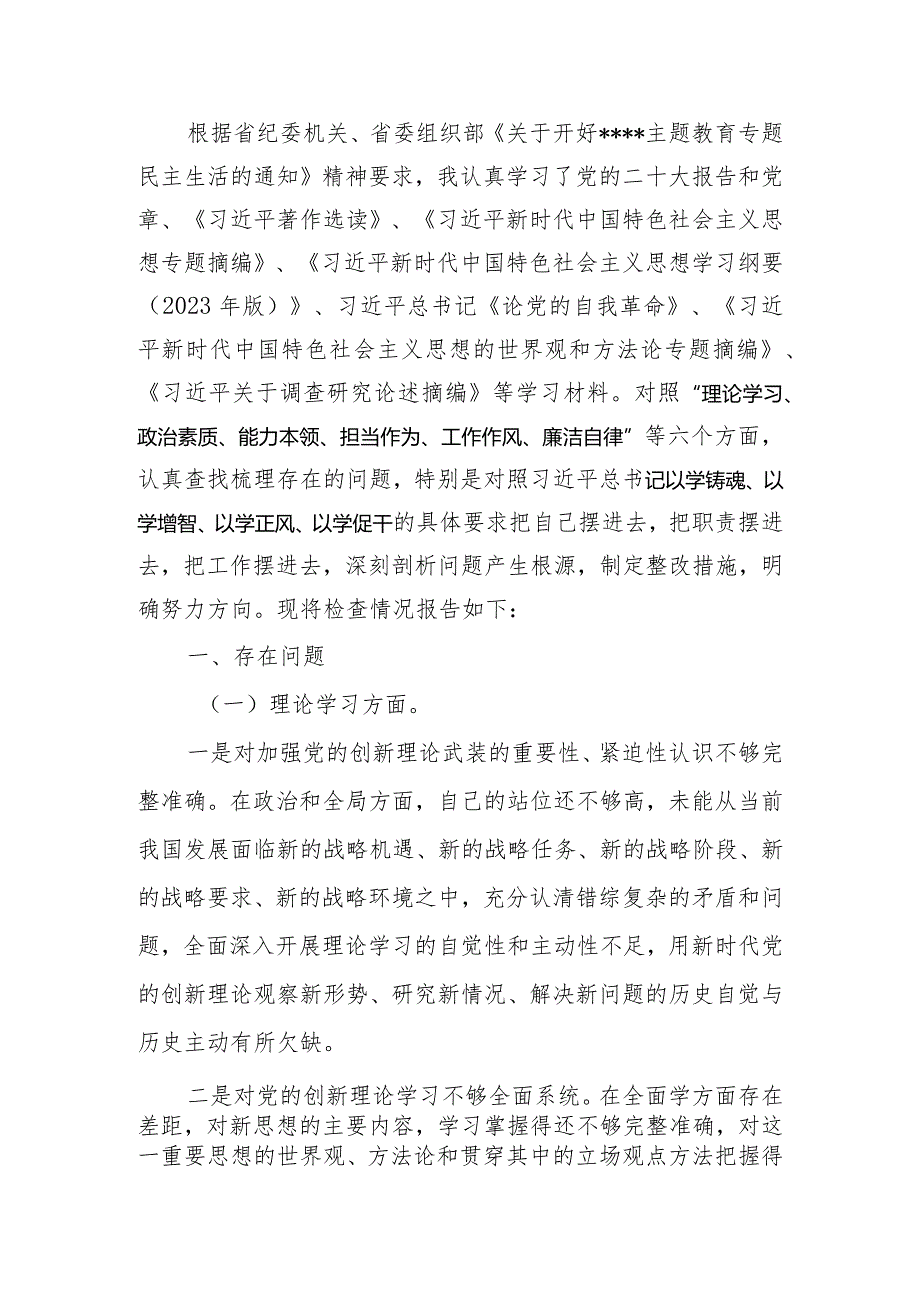 根据省纪委机关、省委组织部《关于开好****主题教育专题民主生活的通知》精神要求，我认真学习了党的二十大报告和党章、《习近平著作选读》、《习近平新时代中国特色社会主义思想专题摘编》、《习近平新时代中国特色社会主义思想学习纲要（2023年版）》、习近平总书记《论党的自我革命》、《习近平新时代中国特色社会主义思想的世界观和方法论专题摘编》、《习近平关于调查研究论述摘编》等学习材料。对照“理论学习、政治素质、能力本领、担当作为、工作作风、廉洁自律”等六个方面，认真查找梳理存在的问题，特别是对照习近平总书记以学铸魂、以学增智、以学正风、以学促干的具体要求把自己摆进去，把职责摆进去，把工作摆进去，深刻剖析问题产生根源，制定整改措施，明确努力方向。现将检查情况报告如下：

一、存在问题

（一）理论学习方面。

一是对加强党的创新理论武装的重要性、紧迫性认识不够完整准确。在政治和全局方面，自己的站位还不够高，未能从当前我国发展面临新的战略机遇、新的战略任务、新的战略阶段、新的战略要求、新的战略环境之中，充分认清错综复杂的矛盾和问题，全面深入开展理论学习的自觉性和主动性不足，用新时代党的创新理论观察新形势、研究新情况、解决新问题的历史自觉与历史主动有所欠缺。

二是对党的创新理论学习不够全面系统。在全面学方面存在差距，对新思想的主要内容，学习掌握得还不够完整准确，对这一重要思想的世界观、方法论和贯穿其中的立场观点方法把握得